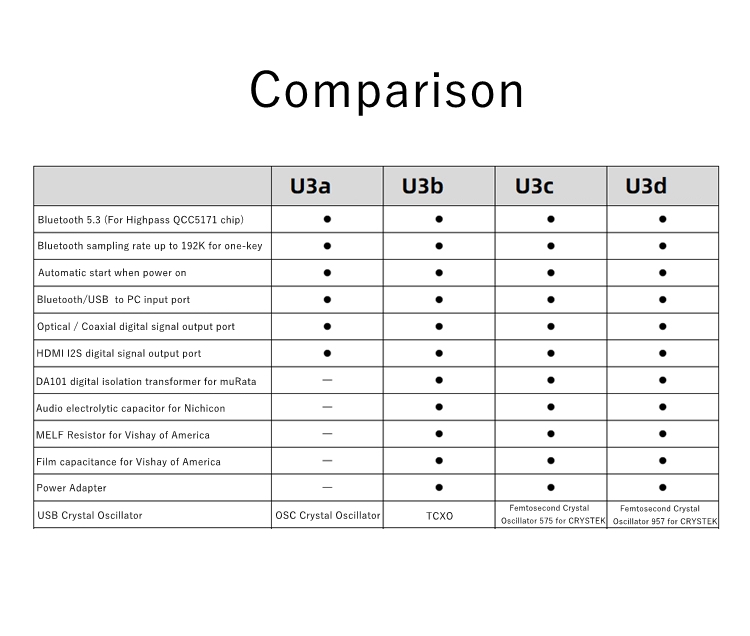 Comparison

| | U3a | U3b | U3c | U3d |
|---|---|---|---|---|
| Bluetooth 5.3 (For Highpass QCC5171 chip) | ● | ● | ● | ● |
| Bluetooth sampling rate up to 192K for one-key | ● | ● | ● | ● |
| Automatic start when power on | ● | ● | ● | ● |
| Bluetooth/USB to PC input port | ● | ● | ● | ● |
| Optical / Coaxial digital signal output port | ● | ● | ● | ● |
| HDMI I2S digital signal output port | ● | ● | ● | ● |
| DA101 digital isolation transformer for muRata | — | ● | ● | ● |
| Audio electrolytic capacitor for Nichicon | — | ● | ● | ● |
| MELF Resistor for Vishay of America | — | ● | ● | ● |
| Film capacitance for Vishay of America | — | ● | ● | ● |
| Power Adapter | — | ● | ● | ● |
| USB Crystal Oscillator | OSC Crystal Oscillator | TCXO | Femtosecond Crystal Oscillator 575 for CRYSTEK | Femtosecond Crystal Oscillator 957 for CRYSTEK |